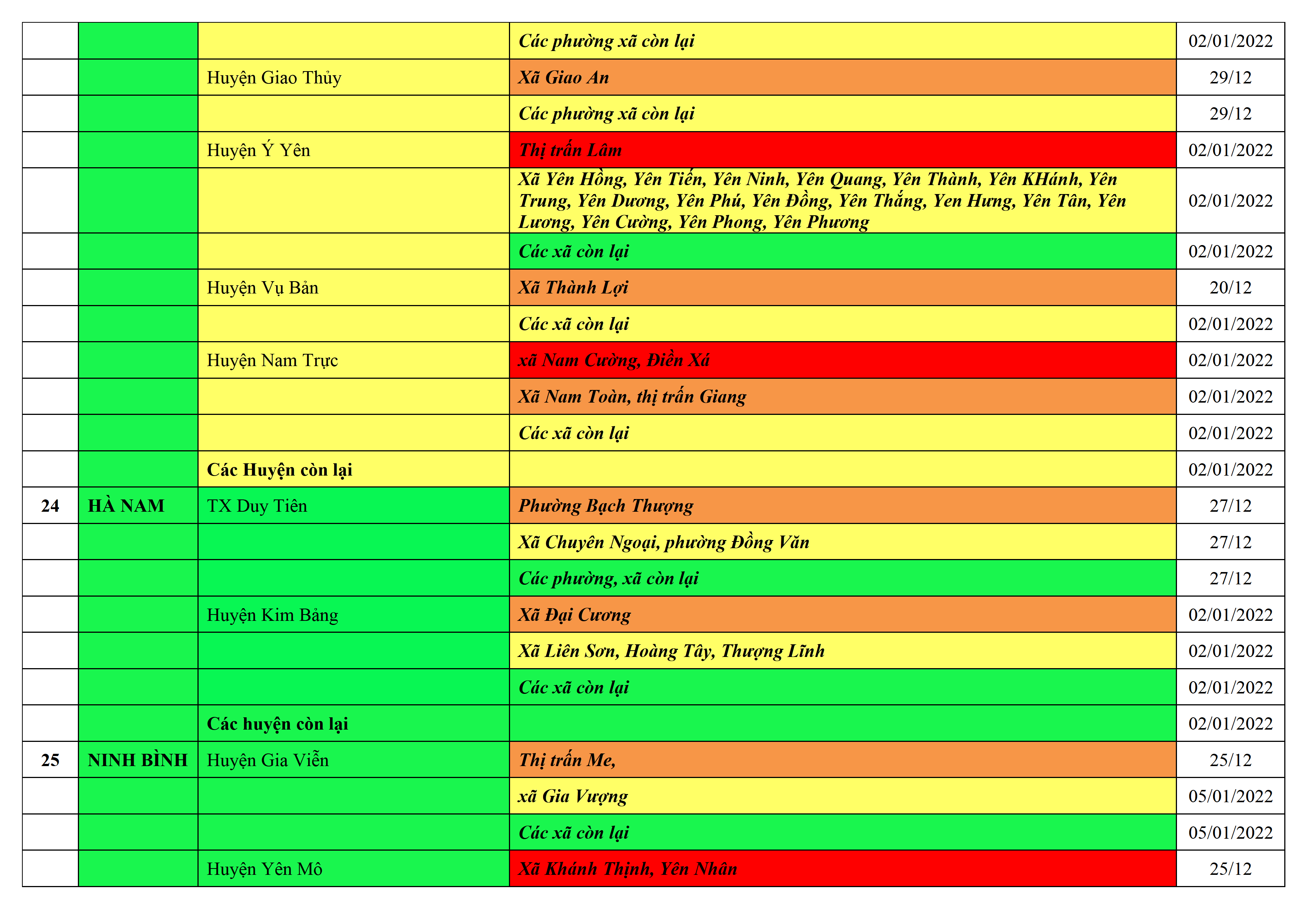 |  |  |  |  |  |
|---|---|---|---|---|
|  |  |  | Các phường xã còn lại | 02/01/2022 |
|  |  | Huyện Giao Thủy | Xã Giao An | 29/12 |
|  |  |  | Các phường xã còn lại | 29/12 |
|  |  | Huyện Ý Yên | Thị trấn Lâm | 02/01/2022 |
|  |  |  | Xã Yên Hồng, Yên Tiến, Yên Ninh, Yên Quang, Yên Thành, Yên KHánh, Yên Trung, Yên Dương, Yên Phú, Yên Đồng, Yên Thắng, Yen Hưng, Yên Tân, Yên Lương, Yên Cường, Yên Phong, Yên Phương | 02/01/2022 |
|  |  |  | Các xã còn lại | 02/01/2022 |
|  |  | Huyện Vụ Bản | Xã Thành Lợi | 20/12 |
|  |  |  | Các xã còn lại | 02/01/2022 |
|  |  | Huyện Nam Trực | xã Nam Cường, Điền Xá | 02/01/2022 |
|  |  |  | Xã Nam Toàn, thị trấn Giang | 02/01/2022 |
|  |  |  | Các xã còn lại | 02/01/2022 |
|  |  | Các Huyện còn lại |  | 02/01/2022 |
| 24 | HÀ NAM | TX Duy Tiên | Phường Bạch Thượng | 27/12 |
|  |  |  | Xã Chuyên Ngoại, phường Đồng Văn | 27/12 |
|  |  |  | Các phường, xã còn lại | 27/12 |
|  |  | Huyện Kim Bảng | Xã Đại Cương | 02/01/2022 |
|  |  |  | Xã Liên Sơn, Hoàng Tây, Thượng Lĩnh | 02/01/2022 |
|  |  |  | Các xã còn lại | 02/01/2022 |
|  |  | Các huyện còn lại |  | 02/01/2022 |
| 25 | NINH BÌNH | Huyện Gia Viễn | Thị trấn Me, | 25/12 |
|  |  |  | xã Gia Vượng | 05/01/2022 |
|  |  |  | Các xã còn lại | 05/01/2022 |
|  |  | Huyện Yên Mô | Xã Khánh Thịnh, Yên Nhân | 25/12 |